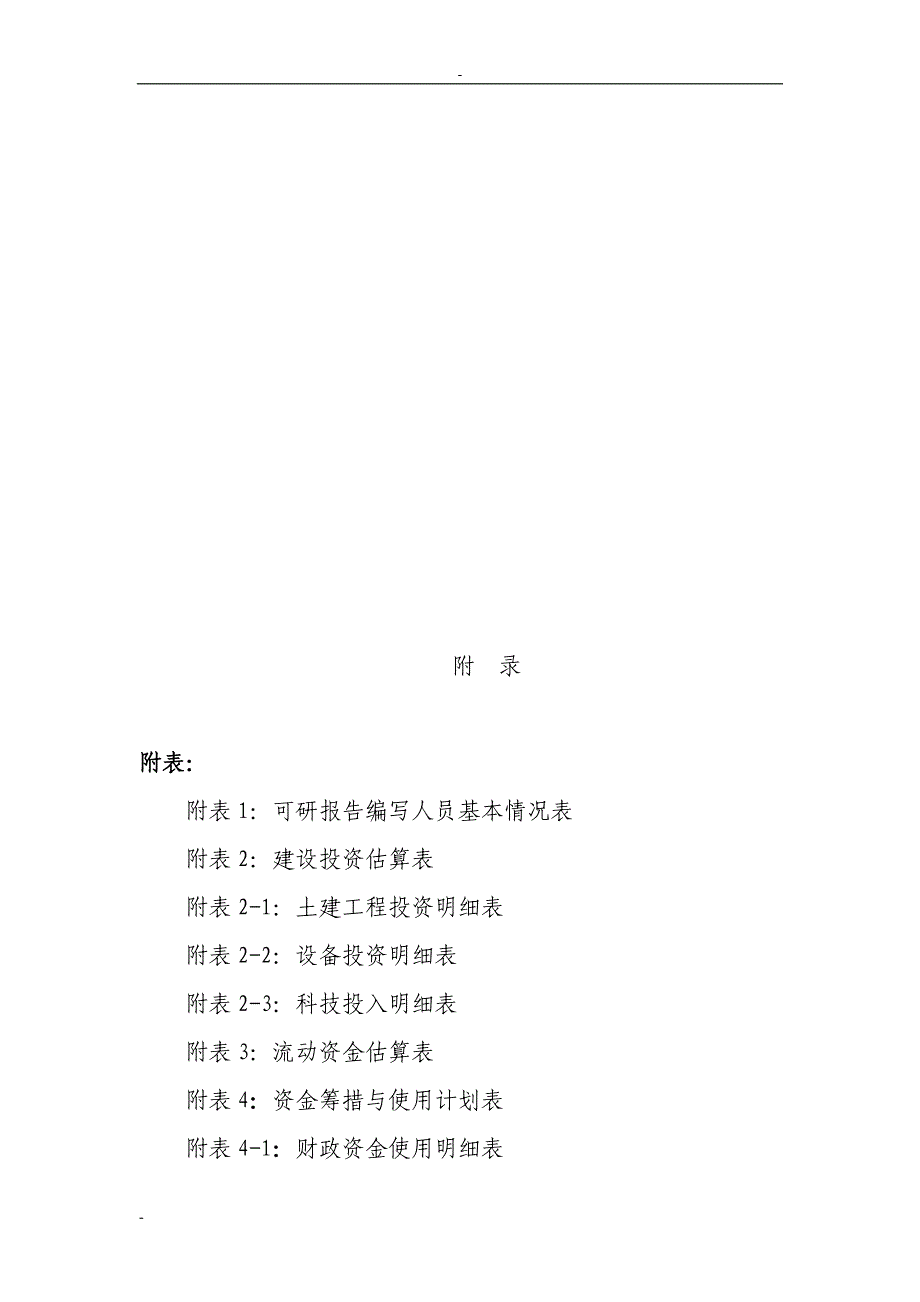 -

附 录

附表:

附表 1: 可研报告编写人员基本情况表

附表 2: 建设投资估算表

附表 2-1: 土建工程投资明细表

附表 2-2: 设备投资明细表

附表 2-3: 科技投入明细表

附表 3: 流动资金估算表

附表 4: 资金筹措与使用计划表

附表 4-1: 财政资金使用明细表

-